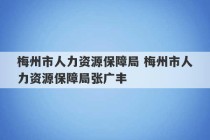 梅州市人力资源保障局 梅州市人力资源保障局张广丰